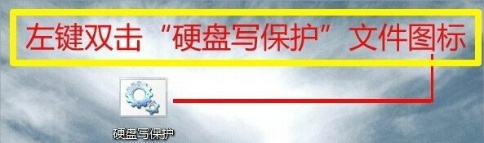 左键双击“硬盘写保护”文件图标

硬盘写保护